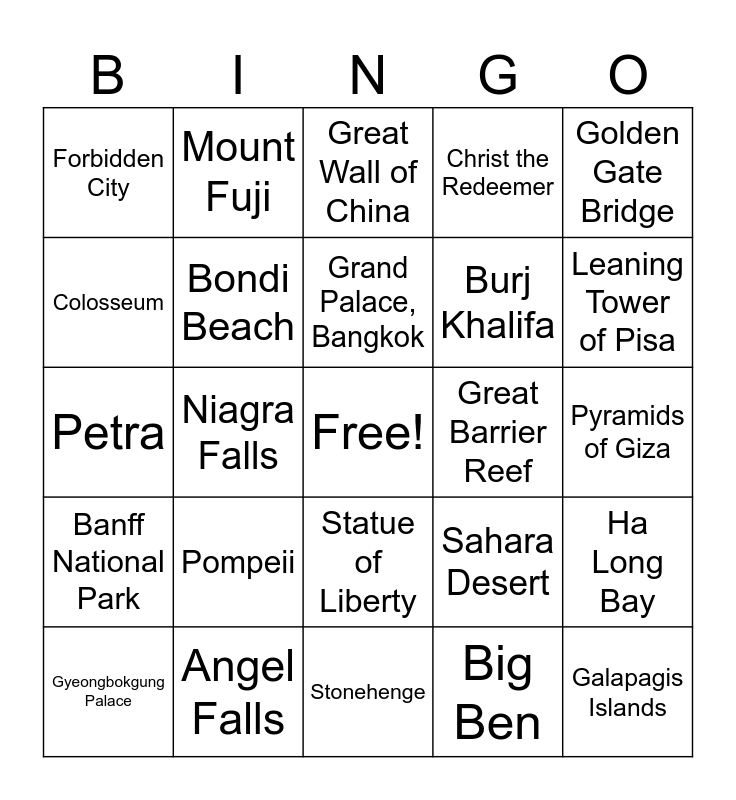 | B | I | N | G | O |
|---|---|---|---|---|
| Forbidden City | Mount Fuji | Great Wall of China | Christ the Redeemer | Golden Gate Bridge |
| Colosseum | Bondi Beach | Grand Palace, Bangkok | Burj Khalifa | Leaning Tower of Pisa |
| Petra | Niagra Falls | Free! | Great Barrier Reef | Pyramids of Giza |
| Banff National Park | Pompeii | Statue of Liberty | Sahara Desert | Ha Long Bay |
| Gyeongbokgung Palace | Angel Falls | Stonehenge | Big Ben | Galapagis Islands |